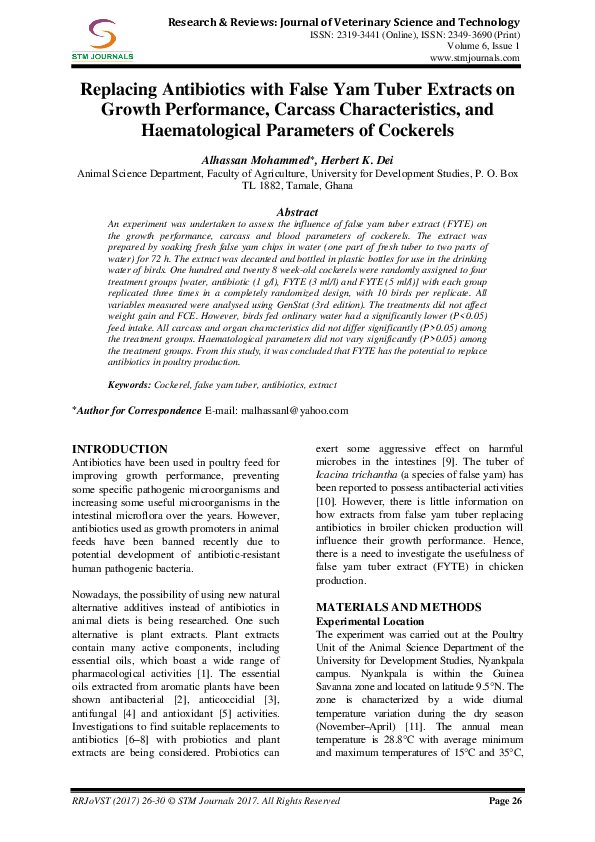 STM JOURNALS

Research & Reviews: Journal of Veterinary Science and Technology
ISSN: 2319-3441 (Online), ISSN: 2349-3690 (Print)
Volume 6, Issue 1
www.stmjournals.com

Replacing Antibiotics with False Yam Tuber Extracts on Growth Performance, Carcass Characteristics, and Haematological Parameters of Cockerels

Alhassan Mohammed*, Herbert K. Dei
Animal Science Department, Faculty of Agriculture, University for Development Studies, P. O. Box TL 1882, Tamale, Ghana

Abstract
An experiment was undertaken to assess the influence of false yam tuber extract (FYTE) on the growth performance, carcass and blood parameters of cockerels. The extract was prepared by soaking fresh false yam chips in water (one part of fresh tuber to two parts of water) for 72 h. The extract was decanted and bottled in plastic bottles for use in the drinking water of birds. One hundred and twenty 8 week-old cockerels were randomly assigned to four treatment groups [water, antibiotic (1 g/l), FYTE (3 ml/l) and FYTE (5 ml/l)] with each group replicated three times in a completely randomized design, with 10 birds per replicate. All variables measured were analysed using GenStat (3rd edition). The treatments did not affect weight gain and FCE. However, birds fed ordinary water had a significantly lower (P<0.05) feed intake. All carcass and organ characteristics did not differ significantly (P>0.05) among the treatment groups. Haematological parameters did not vary significantly (P>0.05) among the treatment groups. From this study, it was concluded that FYTE has the potential to replace antibiotics in poultry production.

Keywords: Cockerel, false yam tuber, antibiotics, extract

*Author for Correspondence E-mail: malhassanl@yahoo.com

INTRODUCTION
Antibiotics have been used in poultry feed for improving growth performance, preventing some specific pathogenic microorganisms and increasing some useful microorganisms in the intestinal microflora over the years. However, antibiotics used as growth promoters in animal feeds have been banned recently due to potential development of antibiotic-resistant human pathogenic bacteria.

Nowadays, the possibility of using new natural alternative additives instead of antibiotics in animal diets is being researched. One such alternative is plant extracts. Plant extracts contain many active components, including essential oils, which boast a wide range of pharmacological activities [1]. The essential oils extracted from aromatic plants have been shown antibacterial [2], anticoccidial [3], antifungal [4] and antioxidant [5] activities. Investigations to find suitable replacements to antibiotics [6–8] with probiotics and plant extracts are being considered. Probiotics can exert some aggressive effect on harmful microbes in the intestines [9]. The tuber of Icacina trichantha (a species of false yam) has been reported to possess antibacterial activities [10]. However, there is little information on how extracts from false yam tuber replacing antibiotics in broiler chicken production will influence their growth performance. Hence, there is a need to investigate the usefulness of false yam tuber extract (FYTE) in chicken production.

MATERIALS AND METHODS
Experimental Location
The experiment was carried out at the Poultry Unit of the Animal Science Department of the University for Development Studies, Nyankpala campus. Nyankpala is within the Guinea Savanna zone and located on latitude 9.5°N. The zone is characterized by a wide diurnal temperature variation during the dry season (November–April) [11]. The annual mean temperature is 28.8°C with average minimum and maximum temperatures of 15°C and 35°C,

RRJoVST (2017) 26-30 © STM Journals 2017. All Rights Reserved
Page 26